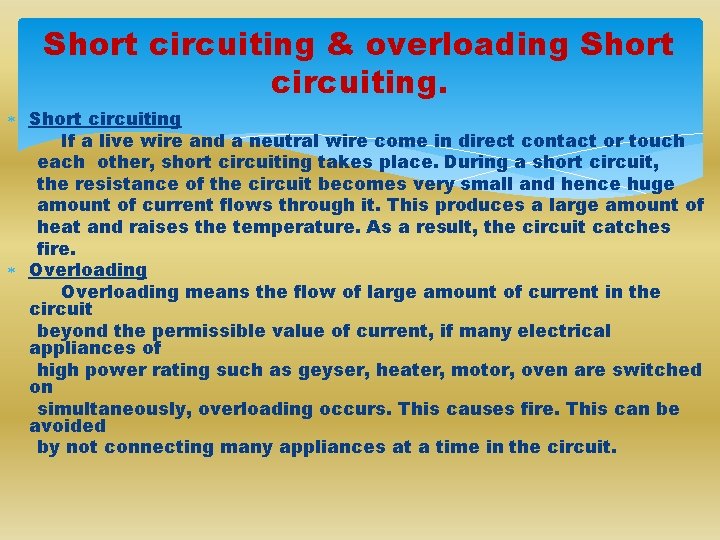 Short circuiting & overloading Short circuiting.

Short circuiting

If a live wire and a neutral wire come in direct contact or touch each other, short circuiting takes place. During a short circuit, the resistance of the circuit becomes very small and hence huge amount of current flows through it. This produces a large amount of heat and raises the temperature. As a result, the circuit catches fire.

Overloading

Overloading means the flow of large amount of current in the circuit beyond the permissible value of current, if many electrical appliances of high power rating such as geyser, heater, motor, oven are switched on simultaneously, overloading occurs. This causes fire. This can be avoided by not connecting many appliances at a time in the circuit.